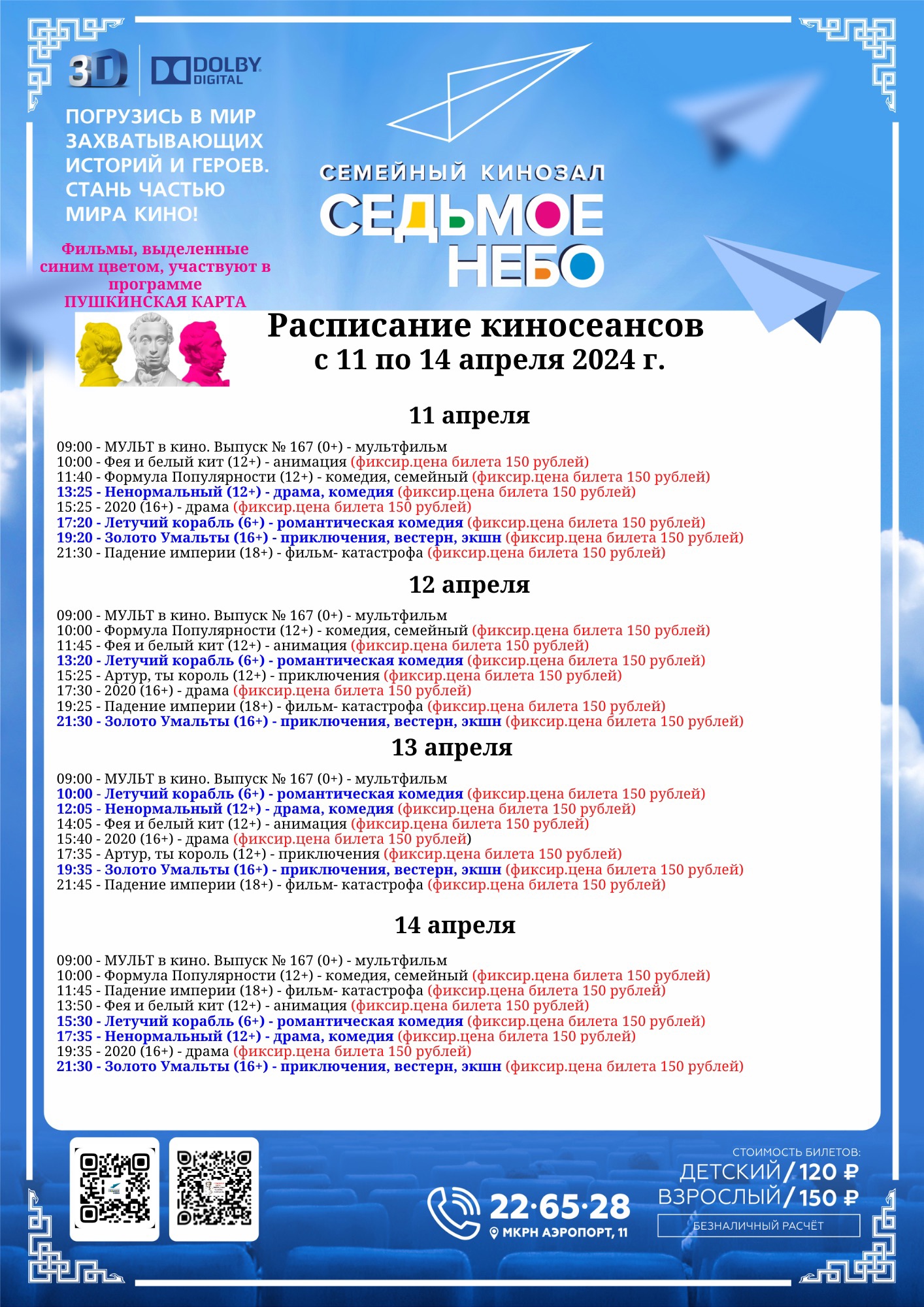 3D DOLBY DIGITAL

ПОГРУЗИСЬ В МИР ЗАХВАТЫВАЮЩИХ ИСТОРИЙ И ГЕРОЕВ. СТАНЬ ЧАСТЬЮ МИРА КИНО!

Фильмы, выделенные синим цветом, участвуют в программе ПУШКИНСКАЯ КАРТА

СЕМЕЙНЫЙ КИНОЗАЛ
СЕДЬМОЕ НЕБО

Расписание киносеансов
с 11 по 14 апреля 2024 г.

11 апреля

09:00 - МУЛЬТ в кино. Выпуск № 167 (0+) - мультфильм
10:00 - Фея и белый кит (12+) - анимация (фиксир.цена билета 150 рублей)
11:40 - Формула Популярности (12+) - комедия, семейный (фиксир.цена билета 150 рублей)
13:25 - Ненормальный (12+) - драма, комедия (фиксир.цена билета 150 рублей)
15:25 - 2020 (16+) - драма (фиксир.цена билета 150 рублей)
17:20 - Летучий корабль (6+) - романтическая комедия (фиксир.цена билета 150 рублей)
19:20 - Золото Умальты (16+) - приключения, вестерн, экшн (фиксир.цена билета 150 рублей)
21:30 - Падение империи (18+) - фильм- катастрофа (фиксир.цена билета 150 рублей)

12 апреля

09:00 - МУЛЬТ в кино. Выпуск № 167 (0+) - мультфильм
10:00 - Формула Популярности (12+) - комедия, семейный (фиксир.цена билета 150 рублей)
11:45 - Фея и белый кит (12+) - анимация (фиксир.цена билета 150 рублей)
13:20 - Летучий корабль (6+) - романтическая комедия (фиксир.цена билета 150 рублей)
15:25 - Артур, ты король (12+) - приключения (фиксир.цена билета 150 рублей)
17:30 - 2020 (16+) - драма (фиксир.цена билета 150 рублей)
19:25 - Падение империи (18+) - фильм- катастрофа (фиксир.цена билета 150 рублей)
21:30 - Золото Умальты (16+) - приключения, вестерн, экшн (фиксир.цена билета 150 рублей)

13 апреля

09:00 - МУЛЬТ в кино. Выпуск № 167 (0+) - мультфильм
10:00 - Летучий корабль (6+) - романтическая комедия (фиксир.цена билета 150 рублей)
12:05 - Ненормальный (12+) - драма, комедия (фиксир.цена билета 150 рублей)
14:05 - Фея и белый кит (12+) - анимация (фиксир.цена билета 150 рублей)
15:40 - 2020 (16+) - драма (фиксир.цена билета 150 рублей)
17:35 - Артур, ты король (12+) - приключения (фиксир.цена билета 150 рублей)
19:35 - Золото Умальты (16+) - приключения, вестерн, экшн (фиксир.цена билета 150 рублей)
21:45 - Падение империи (18+) - фильм- катастрофа (фиксир.цена билета 150 рублей)

14 апреля

09:00 - МУЛЬТ в кино. Выпуск № 167 (0+) - мультфильм
10:00 - Формула Популярности (12+) - комедия, семейный (фиксир.цена билета 150 рублей)
11:45 - Падение империи (18+) - фильм- катастрофа (фиксир.цена билета 150 рублей)
13:50 - Фея и белый кит (12+) - анимация (фиксир.цена билета 150 рублей)
15:30 - Летучий корабль (6+) - романтическая комедия (фиксир.цена билета 150 рублей)
17:35 - Ненормальный (12+) - драма, комедия (фиксир.цена билета 150 рублей)
19:35 - 2020 (16+) - драма (фиксир.цена билета 150 рублей)
21:30 - Золото Умальты (16+) - приключения, вестерн, экшн (фиксир.цена билета 150 рублей)

22·65·28
МКРН АЭРОПОРТ, 11

СТОИМОСТЬ БИЛЕТОВ:
ДЕТСКИЙ / 120 ₽
ВЗРОСЛЫЙ / 150 ₽
БЕЗНАЛИЧНЫЙ РАСЧЁТ